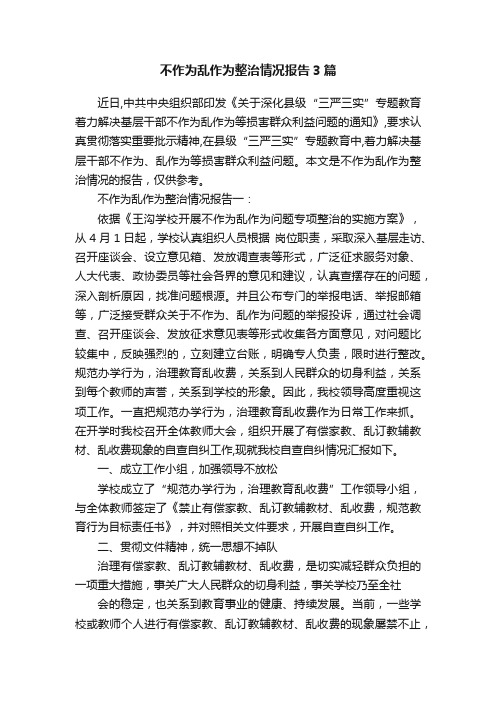 不作为乱作为整治情况报告3篇

近日,中共中央组织部印发《关于深化县级“三严三实”专题教育着力解决基层干部不作为乱作为等损害群众利益问题的通知》,要求认真贯彻落实重要批示精神,在县级“三严三实”专题教育中,着力解决基层干部不作为、乱作为等损害群众利益问题。本文是不作为乱作为整治情况的报告，仅供参考。

不作为乱作为整治情况报告一：

依据《王沟学校开展不作为乱作为问题专项整治的实施方案》，从4月1日起，学校认真组织人员根据 岗位职责，采取深入基层走访、召开座谈会、设立意见箱、发放调查表等形式，广泛征求服务对象、人大代表、政协委员等社会各界的意见和建议，认真查摆存在的问题，深入剖析原因，找准问题根源。并且公布专门的举报电话、举报邮箱等，广泛接受群众关于不作为、乱作为问题的举报投诉，通过社会调查、召开座谈会、发放征求意见表等形式收集各方面意见，对问题比较集中，反映强烈的，立刻建立台账，明确专人负责，限时进行整改。规范办学行为，治理教育乱收费，关系到人民群众的切身利益，关系到每个教师的声誉，关系到学校的形象。因此，我校领导高度重视这项工作。一直把规范办学行为，治理教育乱收费作为日常工作来抓。在开学时我校召开全体教师大会，组织开展了有偿家教、乱订教辅教材、乱收费现象的自查自纠工作,现就我校自查自纠情况汇报如下。

一、成立工作小组，加强领导不放松

学校成立了“规范办学行为，治理教育乱收费”工作领导小组，与全体教师签定了《禁止有偿家教、乱订教辅教材、乱收费，规范教育行为目标责任书》，并对照相关文件要求，开展自查自纠工作。

二、贯彻文件精神，统一思想不掉队

治理有偿家教、乱订教辅教材、乱收费，是切实减轻群众负担的一项重大措施，事关广大人民群众的切身利益，事关学校乃至全社

会的稳定，也关系到教育事业的健康、持续发展。当前，一些学校或教师个人进行有偿家教、乱订教辅教材、乱收费的现象屡禁不止，